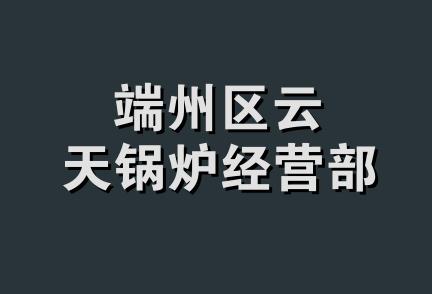 端州区云
天锅炉经营部